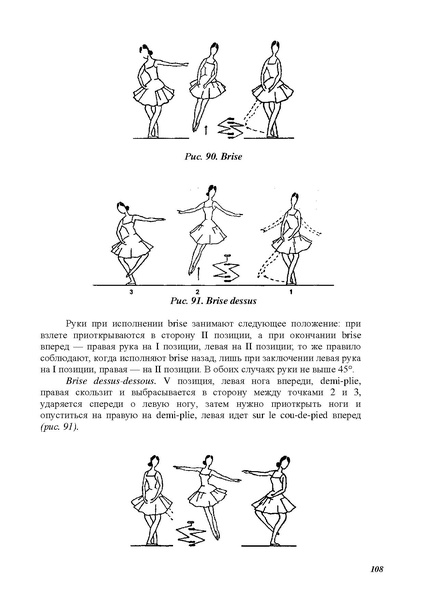 Рис. 90. Brise

3 2 1

Рис. 91. Brise dessus

Руки при исполнении brise занимают следующее положение: при взлете приоткрываются в сторону II позиции, а при окончании brise вперед — правая рука на I позиции, левая на II позиции; то же правило соблюдают, когда исполняют brise назад, лишь при заключении левая рука на I позиции, правая — на II позиции. В обоих случаях руки не выше 45°.

Brise dessus-dessous. V позиция, левая нога впереди, demi-plie, правая скользит и выбрасывается в сторону между точками 2 и 3, ударяется спереди о левую ногу, затем нужно приоткрыть ноги и опуститься на правую на demi-plie, левая идет sur le cou-de-pied вперед (рис. 91).

108